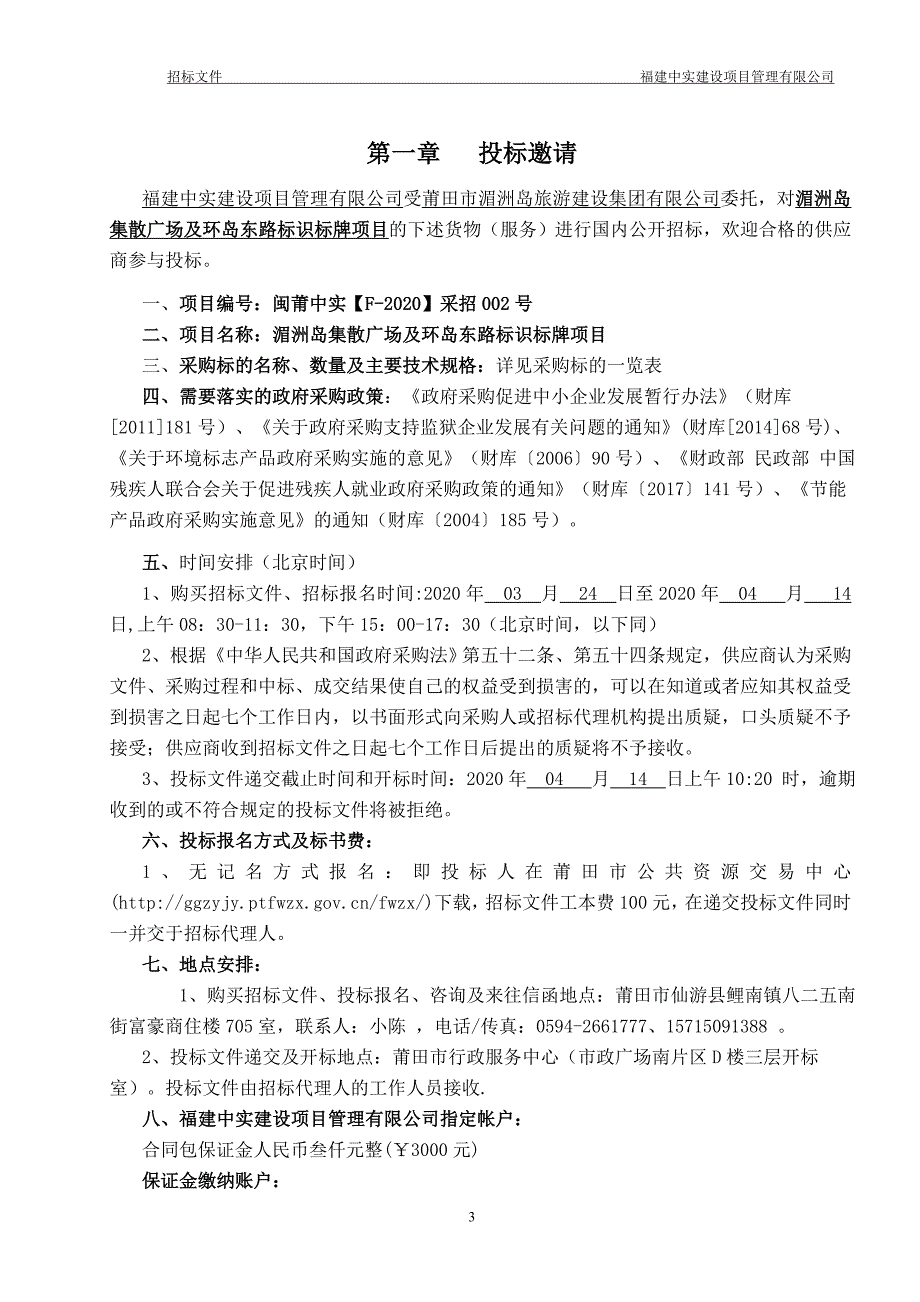 招标文件　福建中实建设项目管理有限公司

第一章　投标邀请

福建中实建设项目管理有限公司受莆田市湄洲岛旅游建设集团有限公司委托，对湄洲岛集散广场及环岛东路标识标牌项目的下述货物（服务）进行国内公开招标，欢迎合格的供应商参与投标。

一、项目编号：闽莆中实【F-2020】采招002号

二、项目名称：湄洲岛集散广场及环岛东路标识标牌项目

三、采购标的名称、数量及主要技术规格：详见采购标的一览表

四、需要落实的政府采购政策：《政府采购促进中小企业发展暂行办法》（财库[2011]181号）、《关于政府采购支持监狱企业发展有关问题的通知》(财库[2014]68号)、《关于环境标志产品政府采购实施的意见》（财库〔2006〕90号）、《财政部 民政部 中国残疾人联合会关于促进残疾人就业政府采购政策的通知》（财库〔2017〕141号）、《节能产品政府采购实施意见》的通知（财库〔2004〕185号）。

五、时间安排（北京时间）

1、购买招标文件、招标报名时间:2020年 03 月 24 日至2020年 04 月 14 日,上午08：30-11：30，下午15：00-17：30（北京时间，以下同）

2、根据《中华人民共和国政府采购法》第五十二条、第五十四条规定，供应商认为采购文件、采购过程和中标、成交结果使自己的权益受到损害的，可以在知道或者应知其权益受到损害之日起七个工作日内，以书面形式向采购人或招标代理机构提出质疑，口头质疑不予接受；供应商收到招标文件之日起七个工作日后提出的质疑将不予接收。

3、投标文件递交截止时间和开标时间：2020年 04 月 14 日上午10:20时，逾期收到的或不符合规定的投标文件将被拒绝。

六、投标报名方式及标书费：

1、无记名方式报名：即投标人在莆田市公共资源交易中心(http://ggzyjy.ptfwzx.gov.cn/fwzx/)下载，招标文件工本费100元，在递交投标文件同时一并交于招标代理人。

七、地点安排：

1、购买招标文件、投标报名、咨询及来往信函地点：莆田市仙游县鲤南镇八二五南街富豪商住楼705室，联系人：小陈 ，电话/传真：0594-2661777、15715091388 。

2、投标文件递交及开标地点：莆田市行政服务中心（市政广场南片区D楼三层开标室）。投标文件由招标代理人的工作人员接收.

八、福建中实建设项目管理有限公司指定帐户：

合同包保证金人民币叁仟元整(￥3000元)

保证金缴纳账户：

3